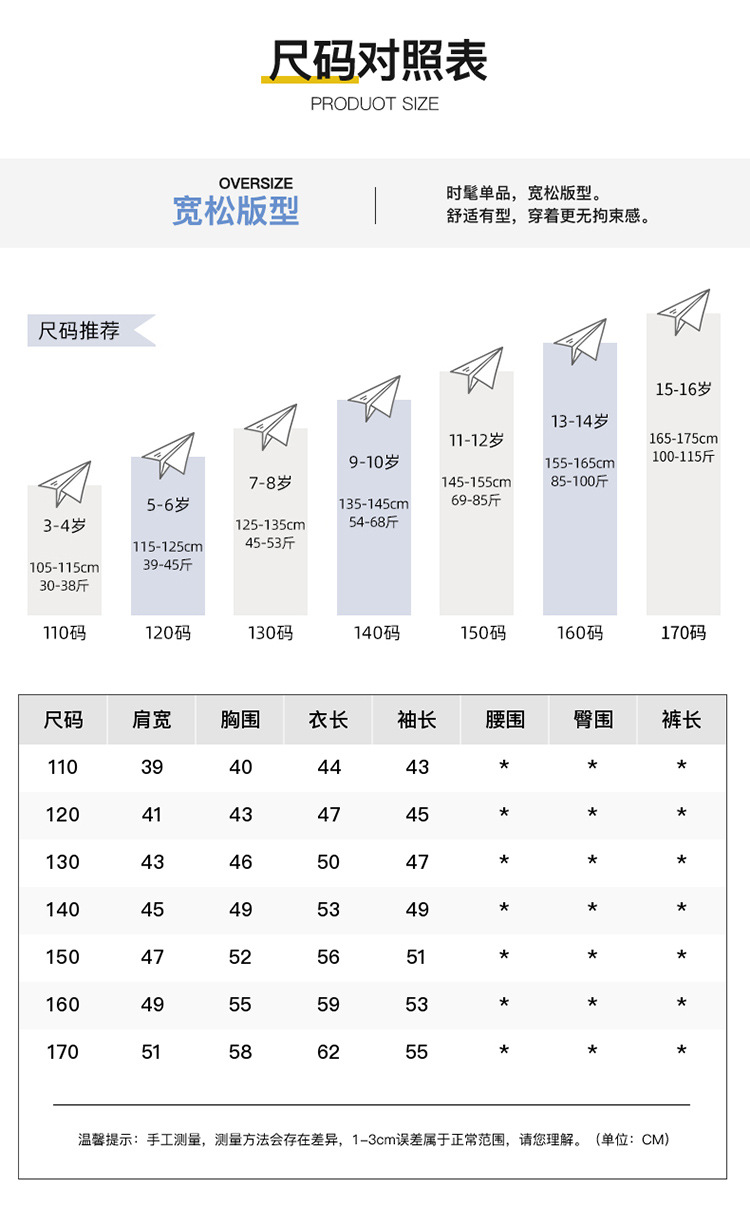 尺码对照表
PRODUOT SIZE

OVERSIZE
宽松版型

时髦单品，宽松版型。
舒适有型，穿着更无拘束感。

尺码推荐

3-4岁
105-115cm
30-38斤
110码

5-6岁
115-125cm
39-45斤
120码

7-8岁
125-135cm
45-53斤
130码

9-10岁
135-145cm
54-68斤
140码

11-12岁
145-155cm
69-85斤
150码

13-14岁
155-165cm
85-100斤
160码

15-16岁
165-175cm
100-115斤
170码

| 尺码 | 肩宽 | 胸围 | 衣长 | 袖长 | 腰围 | 臀围 | 裤长 |
|---|---|---|---|---|---|---|---|
| 110 | 39 | 40 | 44 | 43 | * | * | * |
| 120 | 41 | 43 | 47 | 45 | * | * | * |
| 130 | 43 | 46 | 50 | 47 | * | * | * |
| 140 | 45 | 49 | 53 | 49 | * | * | * |
| 150 | 47 | 52 | 56 | 51 | * | * | * |
| 160 | 49 | 55 | 59 | 53 | * | * | * |
| 170 | 51 | 58 | 62 | 55 | * | * | * |

温馨提示：手工测量，测量方法会存在差异，1-3cm误差属于正常范围，请您理解。（单位：CM）